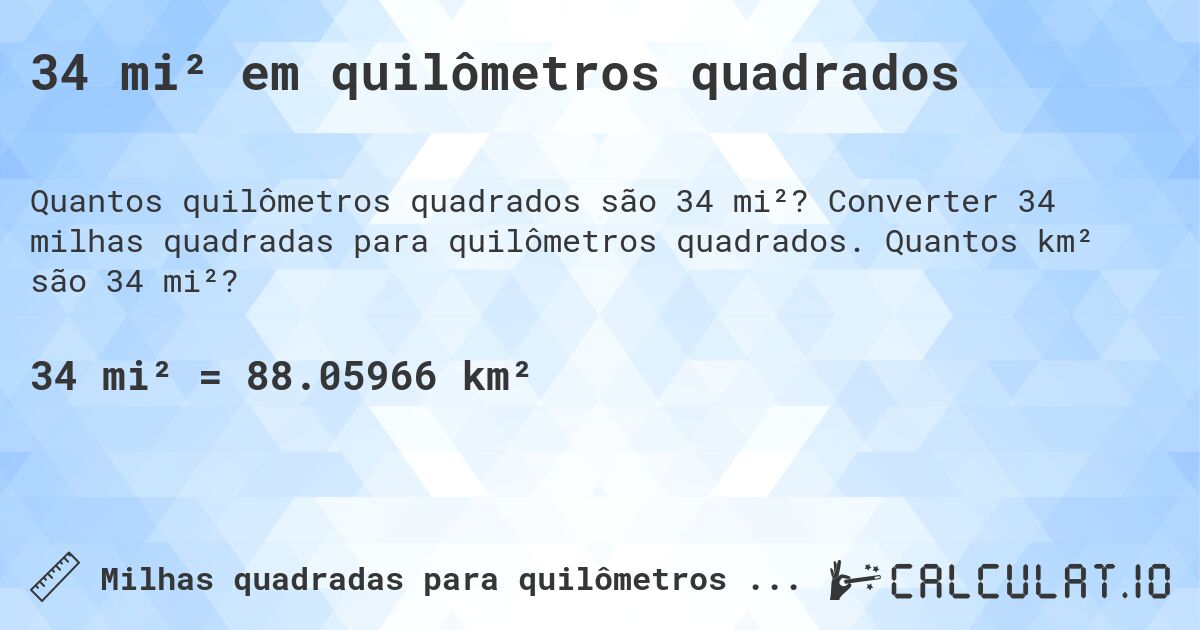 34 mi² em quilômetros quadrados

Quantos quilômetros quadrados são 34 mi²? Converter 34 milhas quadradas para quilômetros quadrados. Quantos km² são 34 mi²?

34 mi² = 88.05966 km²

Milhas quadradas para quilômetros ...

CALCULAT.IO